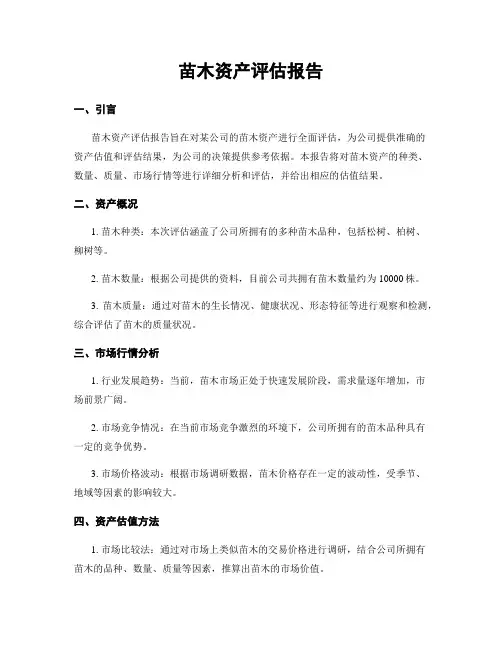 苗木资产评估报告

一、引言

苗木资产评估报告旨在对某公司的苗木资产进行全面评估，为公司提供准确的资产估值和评估结果，为公司的决策提供参考依据。本报告将对苗木资产的种类、数量、质量、市场行情等进行详细分析和评估，并给出相应的估值结果。

二、资产概况

1. 苗木种类：本次评估涵盖了公司所拥有的多种苗木品种，包括松树、柏树、柳树等。

2. 苗木数量：根据公司提供的资料，目前公司共拥有苗木数量约为 10000 株。

3. 苗木质量：通过对苗木的生长情况、健康状况、形态特征等进行观察和检测，综合评估了苗木的质量状况。

三、市场行情分析

1. 行业发展趋势：当前，苗木市场正处于快速发展阶段，需求量逐年增加，市场前景广阔。

2. 市场竞争情况：在当前市场竞争激烈的环境下，公司所拥有的苗木品种具有一定的竞争优势。

3. 市场价格波动：根据市场调研数据，苗木价格存在一定的波动性，受季节、地域等因素的影响较大。

四、资产估值方法

1. 市场比较法：通过对市场上类似苗木的交易价格进行调研，结合公司所拥有苗木的品种、数量、质量等因素，推算出苗木的市场价值。